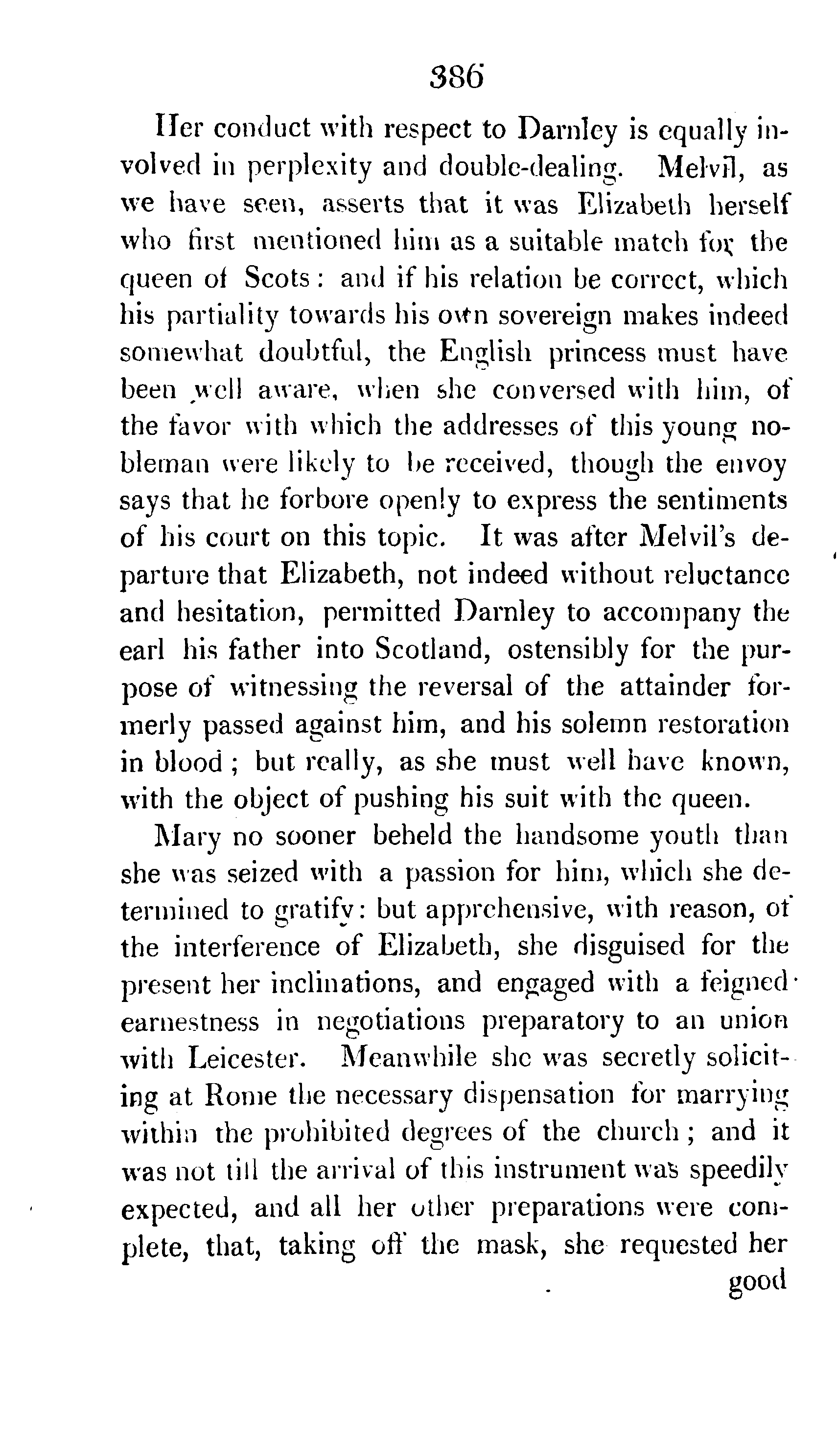 386

Her conduct with respect to Darnley is equally involved in perplexity and double-dealing. Melvil, as we have seen, asserts that it was Elizabeth herself who first mentioned him as a suitable match for the queen of Scots: and if his relation be correct, which his partiality towards his own sovereign makes indeed somewhat doubtful, the English princess must have been well aware, when she conversed with him, of the favor with which the addresses of this young nobleman were likely to be received, though the envoy says that he forbore openly to express the sentiments of his court on this topic. It was after Melvil's departure that Elizabeth, not indeed without reluctance and hesitation, permitted Darnley to accompany the earl his father into Scotland, ostensibly for the purpose of witnessing the reversal of the attainder formerly passed against him, and his solemn restoration in blood; but really, as she must well have known, with the object of pushing his suit with the queen.

Mary no sooner beheld the handsome youth than she was seized with a passion for him, which she determined to gratify: but apprehensive, with reason, of the interference of Elizabeth, she disguised for the present her inclinations, and engaged with a feigned earnestness in negotiations preparatory to an union with Leicester. Meanwhile she was secretly soliciting at Rome the necessary dispensation for marrying within the prohibited degrees of the church; and it was not till the arrival of this instrument was speedily expected, and all her other preparations were complete, that, taking off the mask, she requested her

good